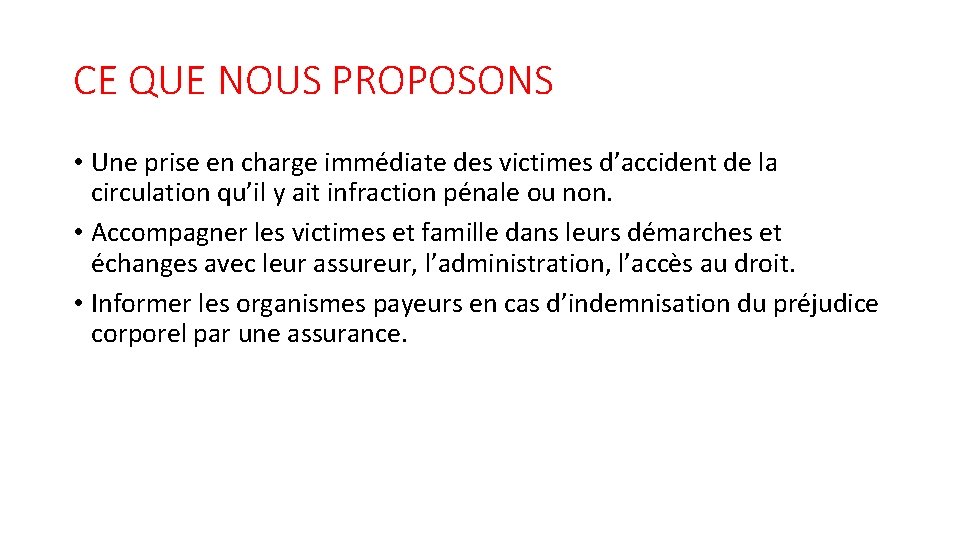 CE QUE NOUS PROPOSONS

• Une prise en charge immédiate des victimes d’accident de la circulation qu’il y ait infraction pénale ou non.
• Accompagner les victimes et famille dans leurs démarches et échanges avec leur assureur, l’administration, l’accès au droit.
• Informer les organismes payeurs en cas d’indemnisation du préjudice corporel par une assurance.